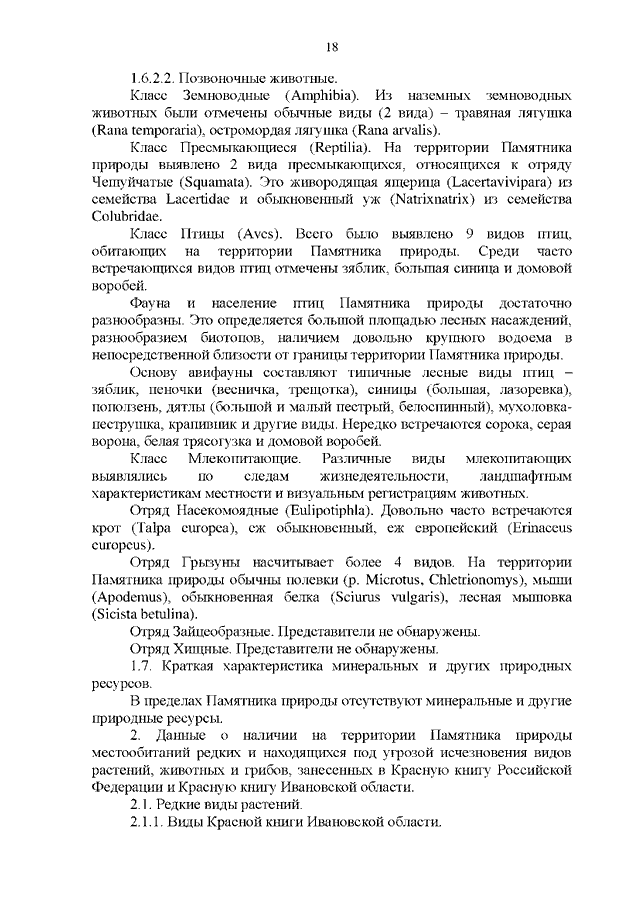 18

1.6.2.2. Позвоночные животные.

Класс Земноводные (Amphibia). Из наземных земноводных животных были отмечены обычные виды (2 вида) – травяная лягушка (Rana temporaria), остромордая лягушка (Rana arvalis).

Класс Пресмыкающиеся (Reptilia). На территории Памятника природы выявлено 2 вида пресмыкающихся, относящихся к отряду Чешуйчатые (Squamata). Это живородящая ящерица (Lacertavivipara) из семейства Lacertidae и обыкновенный уж (Natrixnatrix) из семейства Colubridae.

Класс Птицы (Aves). Всего было выявлено 9 видов птиц, обитающих на территории Памятника природы. Среди часто встречающихся видов птиц отмечены зяблик, большая синица и домовой воробей.

Фауна и население птиц Памятника природы достаточно разнообразны. Это определяется большой площадью лесных насаждений, разнообразием биотопов, наличием довольно крупного водоема в непосредственной близости от границы территории Памятника природы.

Основу авифауны составляют типичные лесные виды птиц – зяблик, пеночки (весничка, трещотка), синицы (большая, лазоревка), поползень, дятлы (большой и малый пестрый, белоспинный), мухоловка-пеструшка, крапивник и другие виды. Нередко встречаются сорока, серая ворона, белая трясогузка и домовой воробей.

Класс Млекопитающие. Различные виды млекопитающих выявлялись по следам жизнедеятельности, ландшафтным характеристикам местности и визуальным регистрациям животных.

Отряд Насекомоядные (Eulipotiphla). Довольно часто встречаются крот (Talpa europea), еж обыкновенный, еж европейский (Erinaceus europeus).

Отряд Грызуны насчитывает более 4 видов. На территории Памятника природы обычны полевки (р. Microtus, Chletrionomys), мыши (Apodemus), обыкновенная белка (Sciurus vulgaris), лесная мышовка (Sicista betulina).

Отряд Зайцеобразные. Представители не обнаружены.

Отряд Хищные. Представители не обнаружены.

1.7. Краткая характеристика минеральных и других природных ресурсов.

В пределах Памятника природы отсутствуют минеральные и другие природные ресурсы.

2. Данные о наличии на территории Памятника природы местообитаний редких и находящихся под угрозой исчезновения видов растений, животных и грибов, занесенных в Красную книгу Российской Федерации и Красную книгу Ивановской области.

2.1. Редкие виды растений.

2.1.1. Виды Красной книги Ивановской области.